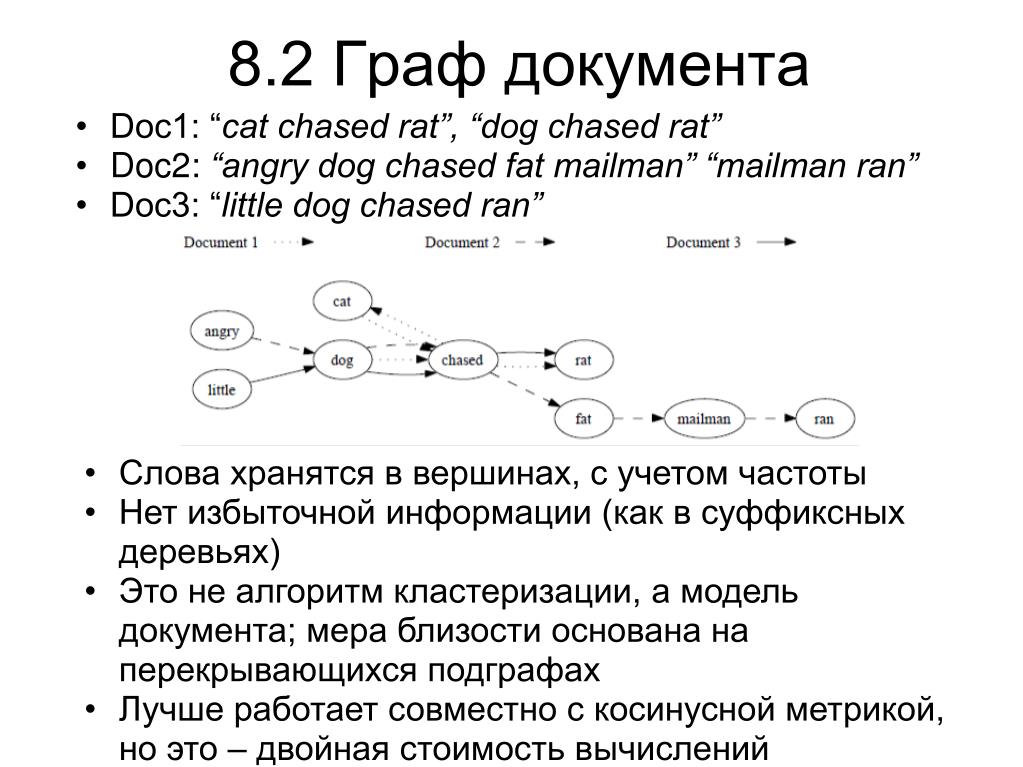 8.2 Граф документа

• Doc1: “cat chased rat”, “dog chased rat”
• Doc2: “angry dog chased fat mailman” “mailman ran”
• Doc3: “little dog chased ran”

Document 1
Document 2
Document 3

cat
angry
dog
chased
rat
little
fat
mailman
ran

• Слова хранятся в вершинах, с учетом частоты
• Нет избыточной информации (как в суффиксных деревьях)
• Это не алгоритм кластеризации, а модель документа; мера близости основана на перекрывающихся подграфах
• Лучше работает совместно с косинусной метрикой, но это – двойная стоимость вычислений